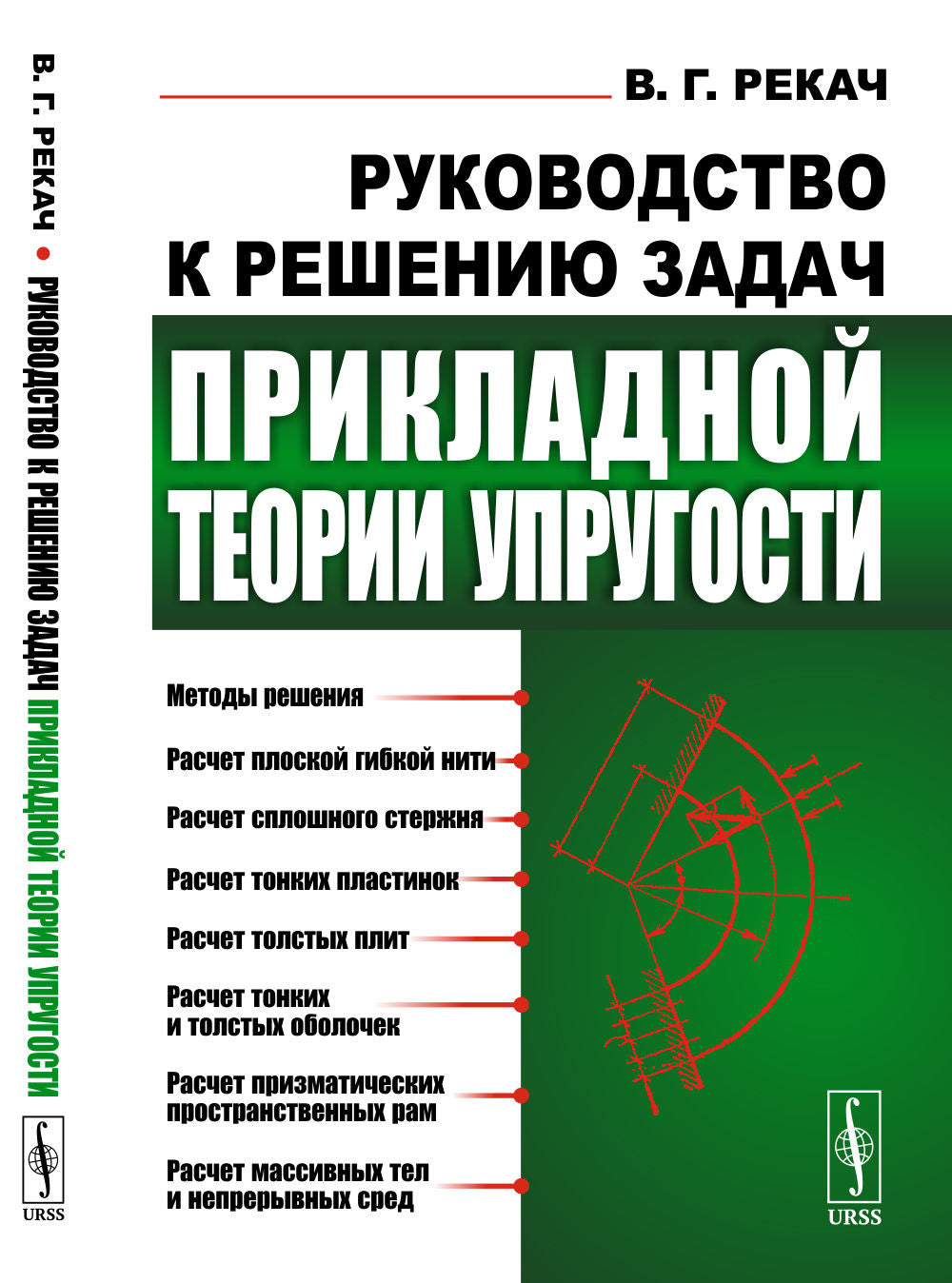 В. Г. РЕКАЧ • РУКОВОДСТВО К РЕШЕНИЮ ЗАДАЧ ПРИКЛАДНОЙ ТЕОРИИ УПРУГОСТИ

URSS

В. Г. РЕКАЧ

РУКОВОДСТВО К РЕШЕНИЮ ЗАДАЧ

ПРИКЛАДНОЙ ТЕОРИИ УПРУГОСТИ

Методы решения

Расчет плоской гибкой нити

Расчет сплошного стержня

Расчет тонких пластинок

Расчет толстых плит

Расчет тонких и толстых оболочек

Расчет призматических пространственных рам

Расчет массивных тел и непрерывных сред

URSS